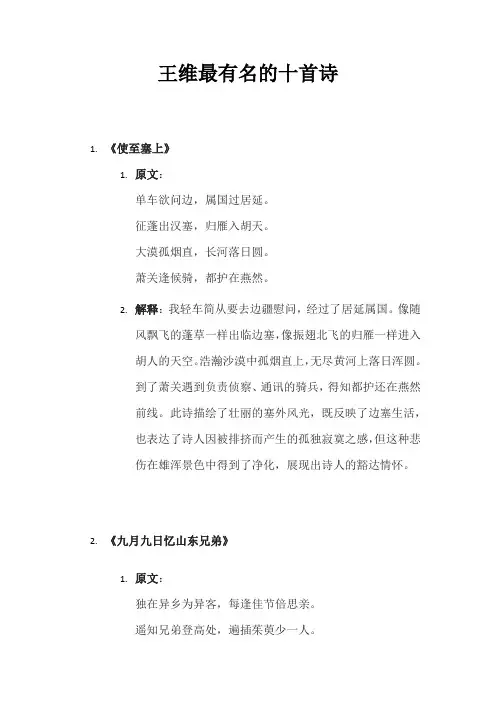 王维最有名的十首诗

1. 《使至塞上》

1. 原文：

单车欲问边，属国过居延。

征蓬出汉塞，归雁入胡天。

大漠孤烟直，长河落日圆。

萧关逢候骑，都护在燕然。

2. 解释：我轻车简从要去边疆慰问，经过了居延属国。像随风飘飞的蓬草一样出临边塞，像振翅北飞的归雁一样进入胡人的天空。浩瀚沙漠中孤烟直上，无尽黄河上落日浑圆。到了萧关遇到负责侦察、通讯的骑兵，得知都护还在燕然前线。此诗描绘了壮丽的塞外风光，既反映了边塞生活，也表达了诗人因被排挤而产生的孤独寂寞之感，但这种悲伤在雄浑景色中得到了净化，展现出诗人的豁达情怀。

2. 《九月九日忆山东兄弟》

1. 原文：

独在异乡为异客，每逢佳节倍思亲。

遥知兄弟登高处，遍插茱萸少一人。